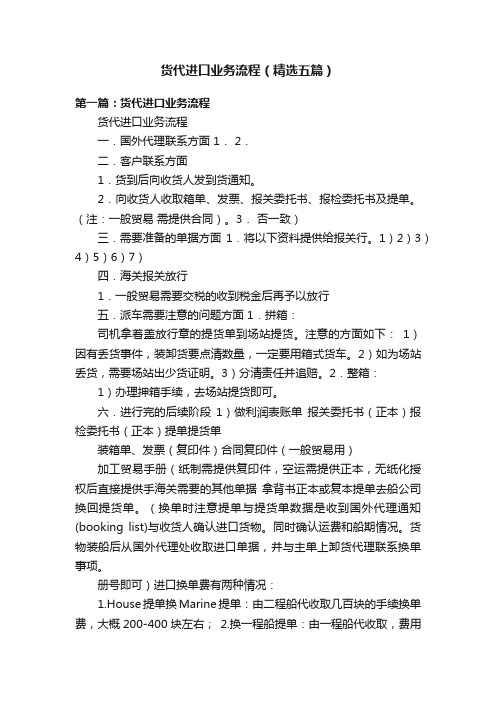 货代进口业务流程（精选五篇）

第一篇：货代进口业务流程

货代进口业务流程

一．国外代理联系方面 1． 2．

二．客户联系方面

1．货到后向收货人发到货通知。

2．向收货人收取箱单、发票、报关委托书、报检委托书及提单。（注：一般贸易 需提供合同）。3． 否一致）

三．需要准备的单据方面 1．将以下资料提供给报关行。1）2）3）4）5）6）7）

四．海关报关放行

1．一般贸易需要交税的收到税金后再予以放行

五．派车需要注意的问题方面 1．拼箱：

司机拿着盖放行章的提货单到场站提货。注意的方面如下： 1）因有丢货事件，装卸货要点清数量，一定要用箱式货车。2）如为场站丢货，需要场站出少货证明。3）分清责任并追赔。2．整箱：

1）办理押箱手续，去场站提货即可。

六．进行完的后续阶段 1）做利润表账单 报关委托书（正本）报检委托书（正本）提单提货单

装箱单、发票（复印件）合同复印件（一般贸易用）

加工贸易手册（纸制需提供复印件，空运需提供正本，无纸化授权后直接提供手海关需要的其他单据 拿背书正本或复本提单去船公司换回提货单。（换单时注意提单与提货单数据是收到国外代理通知(booking list)与收货人确认进口货物。同时确认运费和船期情况。货物装船后从国外代理处收取进口单据，并与主单上卸货代理联系换单事项。

册号即可）进口换单费有两种情况：

1.House 提单换 Marine 提单：由二程船代收取几百块的手续换单费，大概 200-400 块左右； 2.换一程船提单：由一程船代收取，费用